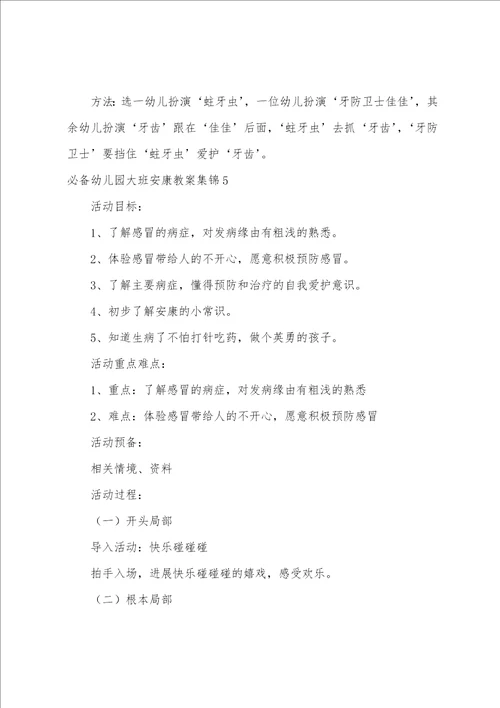 方法：选一幼儿扮演‘蛀牙虫’，一位幼儿扮演‘牙防卫士佳佳’，其余幼儿扮演‘牙齿’跟在‘佳佳’后面，‘蛀牙虫’去抓‘牙齿’，‘牙防卫士’要挡住‘蛀牙虫’爱护‘牙齿’。

必备幼儿园大班安康教案集锦5

活动目标：

1、了解感冒的病症，对发病缘由有粗浅的熟悉。

2、体验感冒带给人的不开心，愿意积极预防感冒。

3、了解主要病症，懂得预防和治疗的自我爱护意识。

4、初步了解安康的小常识。

5、知道生病了不怕打针吃药，做个英勇的孩子。

活动重点难点：

1、重点：了解感冒的病症，对发病缘由有粗浅的熟悉

2、难点：体验感冒带给人的不开心，愿意积极预防感冒

活动预备：

相关情境、资料

活动过程：

（一）开头局部

导入活动：快乐碰碰碰

拍手入场，进展快乐碰碰碰的嬉戏，感受欢乐。

（二）根本局部